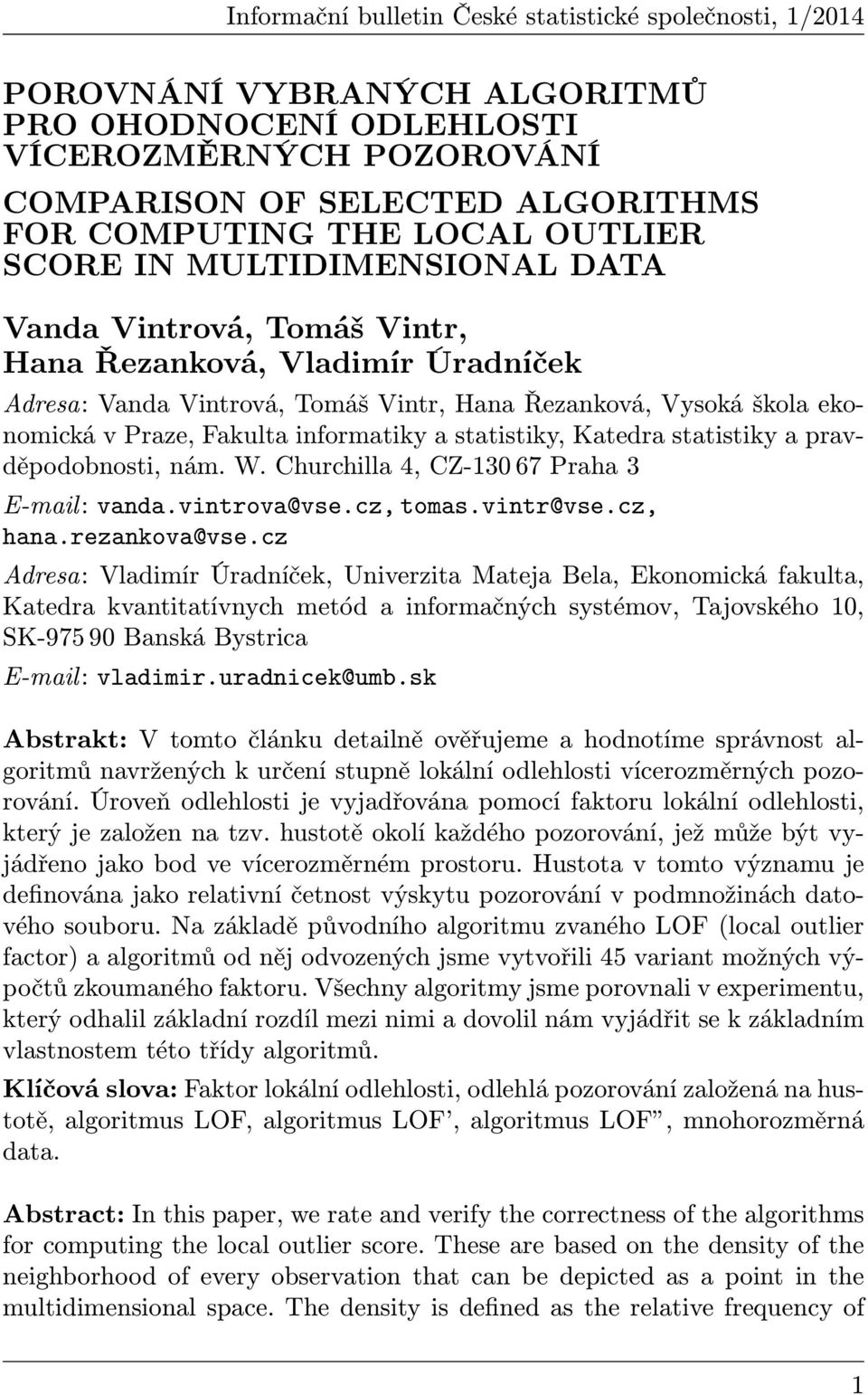 Informační bulletin České statistické společnosti, 1/2014

POROVNÁNÍ VYBRANÝCH ALGORITMŮ PRO OHODNOCENÍ ODLEHLOSTI VÍCEROZMĚRNÝCH POZOROVÁNÍ

COMPARISON OF SELECTED ALGORITHMS FOR COMPUTING THE LOCAL OUTLIER SCORE IN MULTIDIMENSIONAL DATA

Vanda Vintrová, Tomáš Vintr, Hana Řezanková, Vladimír Úradníček

Adresa: Vanda Vintrová, Tomáš Vintr, Hana Řezanková, Vysoká škola ekonomická v Praze, Fakulta informatiky a statistiky, Katedra statistiky a pravděpodobnosti, nám. W. Churchilla 4, CZ-130 67 Praha 3

E-mail: vanda.vintrova@vse.cz, tomas.vintr@vse.cz, hana.rezankova@vse.cz

Adresa: Vladimír Úradníček, Univerzita Mateja Bela, Ekonomická fakulta, Katedra kvantitatívnych metód a informačných systémov, Tajovského 10, SK-975 90 Banská Bystrica

E-mail: vladimir.uradnicek@umb.sk

Abstrakt: V tomto článku detailně ověřujeme a hodnotíme správnost algoritmů navržených k určení stupně lokální odlehlosti vícerozměrných pozorování. Úroveň odlehlosti je vyjadřována pomocí faktoru lokální odlehlosti, který je založen na tzv. hustotě okolí každého pozorování, jež může být vyjádřeno jako bod ve vícerozměrném prostoru. Hustota v tomto významu je definována jako relativní četnost výskytu pozorování v podmnožinách datového souboru. Na základě původního algoritmu zvaného LOF (local outlier factor) a algoritmů od něj odvozených jsme vytvořili 45 variant možných výpočtů zkoumaného faktoru. Všechny algoritmy jsme porovnali v experimentu, který odhalil základní rozdíl mezi nimi a dovolil nám vyjádřit se k základním vlastnostem této třídy algoritmů.

Klíčová slova: Faktor lokální odlehlosti, odlehlá pozorování založená na hustotě, algoritmus LOF, algoritmus LOF', algoritmus LOF", mnohorozměrná data.

Abstract: In this paper, we rate and verify the correctness of the algorithms for computing the local outlier score. These are based on the density of the neighborhood of every observation that can be depicted as a point in the multidimensional space. The density is defined as the relative frequency of

1